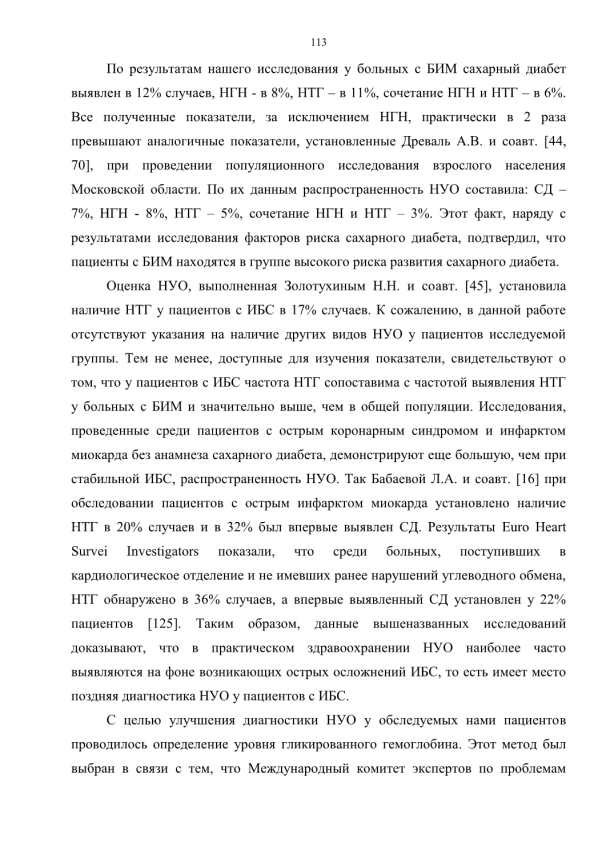 113

По результатам нашего исследования у больных с БИМ сахарный диабет выявлен в 12% случаев, НГН - в 8%, НТГ – в 11%, сочетание НГН и НТГ – в 6%. Все полученные показатели, за исключением НГН, практически в 2 раза превышают аналогичные показатели, установленные Древаль А.В. и соавт. [44, 70], при проведении популяционного исследования взрослого населения Московской области. По их данным распространенность НУО составила: СД – 7%, НГН - 8%, НТГ – 5%, сочетание НГН и НТГ – 3%. Этот факт, наряду с результатами исследования факторов риска сахарного диабета, подтвердил, что пациенты с БИМ находятся в группе высокого риска развития сахарного диабета.

Оценка НУО, выполненная Золотухиным Н.Н. и соавт. [45], установила наличие НТГ у пациентов с ИБС в 17% случаев. К сожалению, в данной работе отсутствуют указания на наличие других видов НУО у пациентов исследуемой группы. Тем не менее, доступные для изучения показатели, свидетельствуют о том, что у пациентов с ИБС частота НТГ сопоставима с частотой выявления НТГ у больных с БИМ и значительно выше, чем в общей популяции. Исследования, проведенные среди пациентов с острым коронарным синдромом и инфарктом миокарда без анамнеза сахарного диабета, демонстрируют еще большую, чем при стабильной ИБС, распространенность НУО. Так Бабаевой Л.А. и соавт. [16] при обследовании пациентов с острым инфарктом миокарда установлено наличие НТГ в 20% случаев и в 32% был впервые выявлен СД. Результаты Euro Heart Survei Investigators показали, что среди больных, поступивших в кардиологическое отделение и не имевших ранее нарушений углеводного обмена, НТГ обнаружено в 36% случаев, а впервые выявленный СД установлен у 22% пациентов [125]. Таким образом, данные вышеназванных исследований доказывают, что в практическом здравоохранении НУО наиболее часто выявляются на фоне возникающих острых осложнений ИБС, то есть имеет место поздняя диагностика НУО у пациентов с ИБС.

С целью улучшения диагностики НУО у обследуемых нами пациентов проводилось определение уровня гликированного гемоглобина. Этот метод был выбран в связи с тем, что Международный комитет экспертов по проблемам